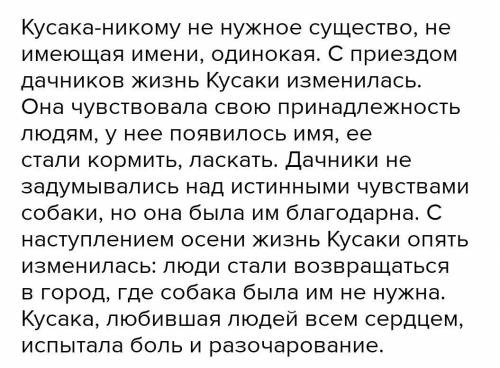 Кусака-никому не нужное существо, не имеющая имени, одинокая. С приездом дачников жизнь Кусаки изменилась. Она чувствовала свою принадлежность людям, у нее появилось имя, ее стали кормить, ласкать. Дачники не задумывались над истинными чувствами собаки, но она была им благодарна. С наступлением осени жизнь Кусаки опять изменилась: люди стали возвращаться в город, где собака была им не нужна. Кусака, любившая людей всем сердцем, испытала боль и разочарование.